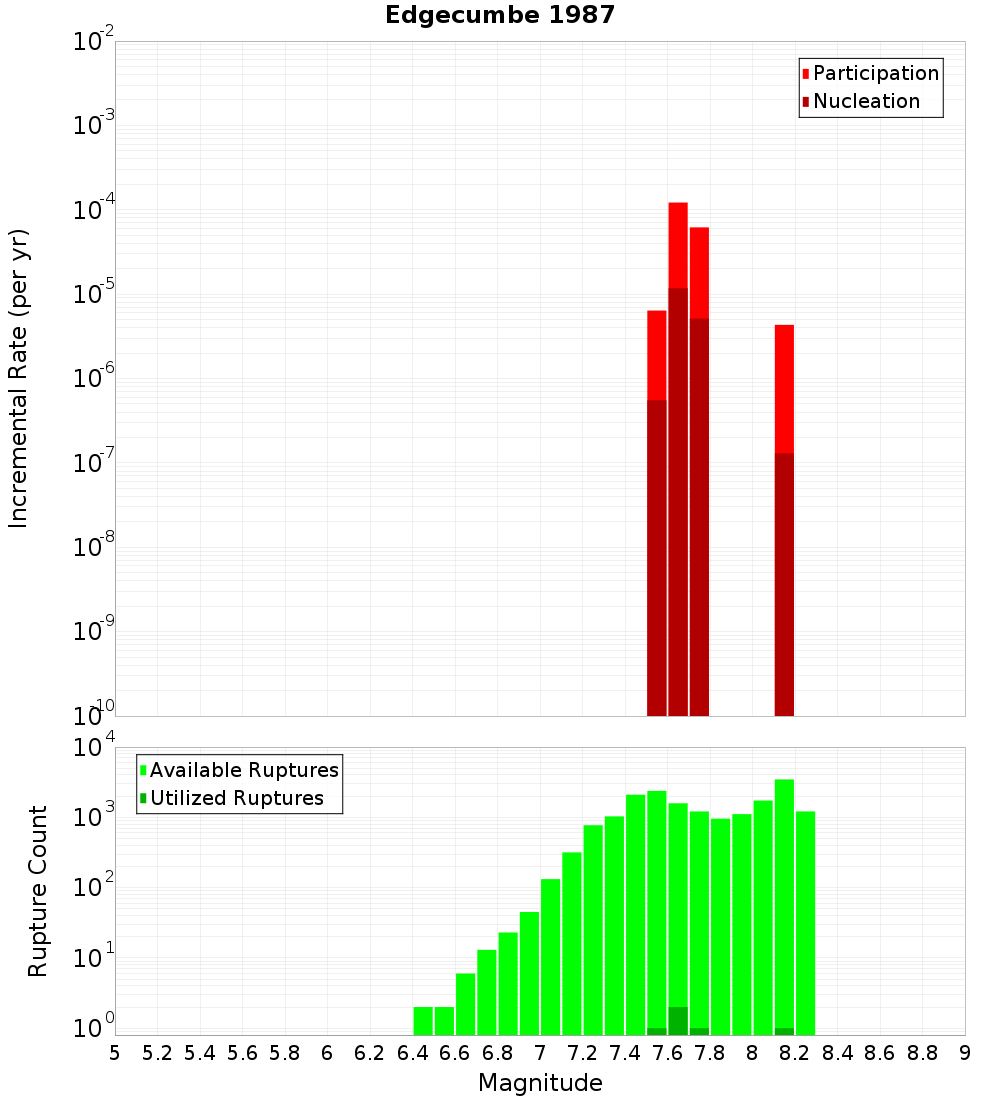 Edgecumbe 1987

Participation
Nucleation

Incremental Rate (per yr)

$10^{-2}$
$10^{-3}$
$10^{-4}$
$10^{-5}$
$10^{-6}$
$10^{-7}$
$10^{-8}$
$10^{-9}$
$10^{-10}$

Available Ruptures
Utilized Ruptures

Rupture Count

$10^{4}$
$10^{3}$
$10^{2}$
$10^{1}$
$10^{0}$

5 5.2 5.4 5.6 5.8 6 6.2 6.4 6.6 6.8 7 7.2 7.4 7.6 7.8 8 8.2 8.4 8.6 8.8 9

Magnitude